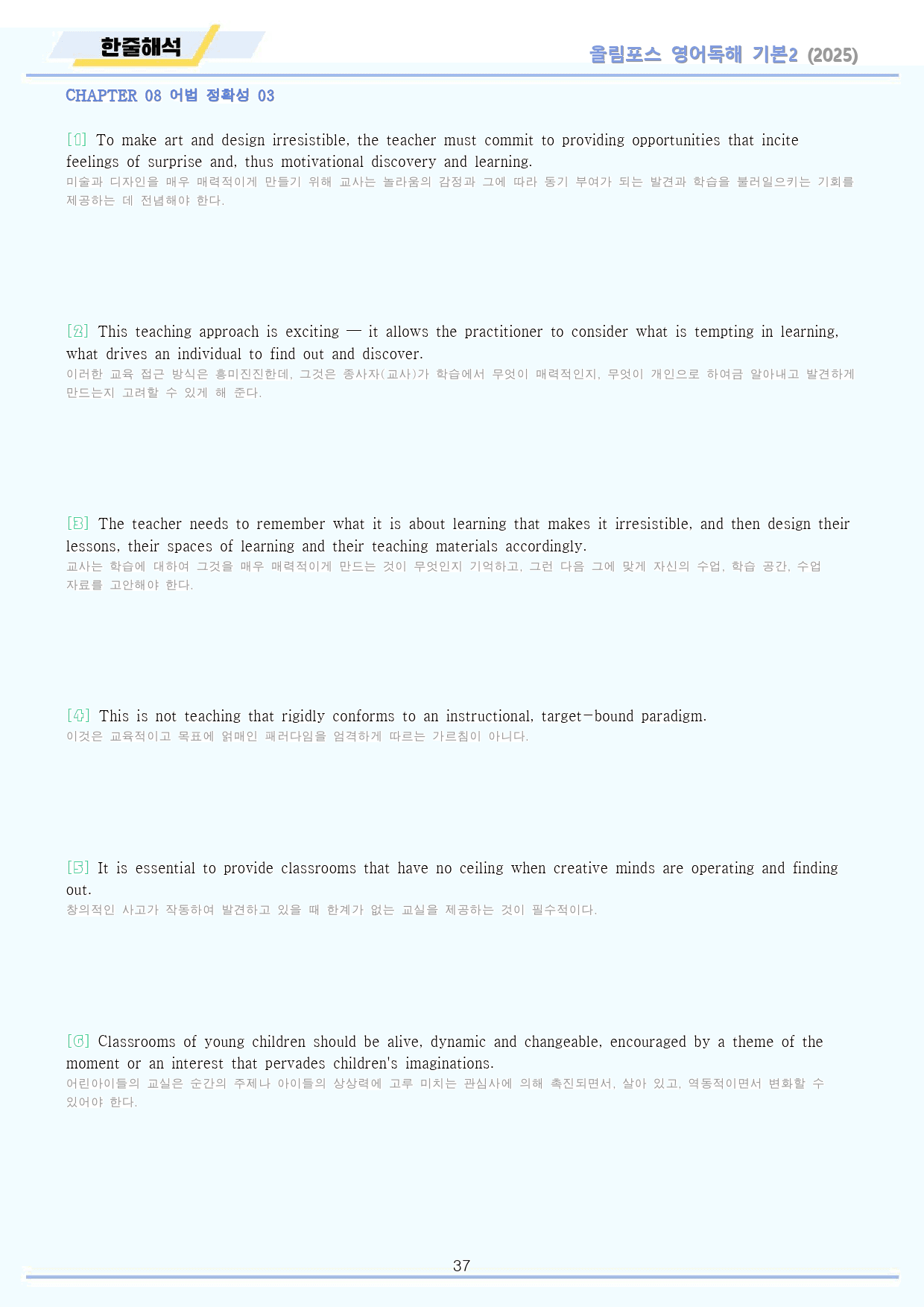 한줄해석

올림포스 영어독해 기본2 (2025)

CHAPTER 08 어법 정확성 03

[1] To make art and design irresistible, the teacher must commit to providing opportunities that incite feelings of surprise and, thus motivational discovery and learning.
미술과 디자인을 매우 매력적이게 만들기 위해 교사는 놀라움의 감정과 그에 따라 동기 부여가 되는 발견과 학습을 불러일으키는 기회를 제공하는 데 전념해야 한다.

[2] This teaching approach is exciting — it allows the practitioner to consider what is tempting in learning, what drives an individual to find out and discover.
이러한 교육 접근 방식은 흥미진진한데, 그것은 종사자(교사)가 학습에서 무엇이 매력적인지, 무엇이 개인으로 하여금 알아내고 발견하게 만드는지 고려할 수 있게 해 준다.

[3] The teacher needs to remember what it is about learning that makes it irresistible, and then design their lessons, their spaces of learning and their teaching materials accordingly.
교사는 학습에 대하여 그것을 매우 매력적이게 만드는 것이 무엇인지 기억하고, 그런 다음 그에 맞게 자신의 수업, 학습 공간, 수업 자료를 고안해야 한다.

[4] This is not teaching that rigidly conforms to an instructional, target-bound paradigm.
이것은 교육적이고 목표에 얽매인 패러다임을 엄격하게 따르는 가르침이 아니다.

[5] It is essential to provide classrooms that have no ceiling when creative minds are operating and finding out.
창의적인 사고가 작동하여 발견하고 있을 때 한계가 없는 교실을 제공하는 것이 필수적이다.

[6] Classrooms of young children should be alive, dynamic and changeable, encouraged by a theme of the moment or an interest that pervades children's imaginations.
어린아이들의 교실은 순간의 주제나 아이들의 상상력에 고루 미치는 관심사에 의해 촉진되면서, 살아 있고, 역동적이면서 변화할 수 있어야 한다.

37